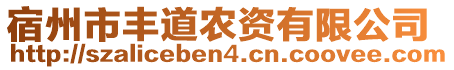 宿州市丰道农资有限公司
http://szaliceben4.cn.coovee.com